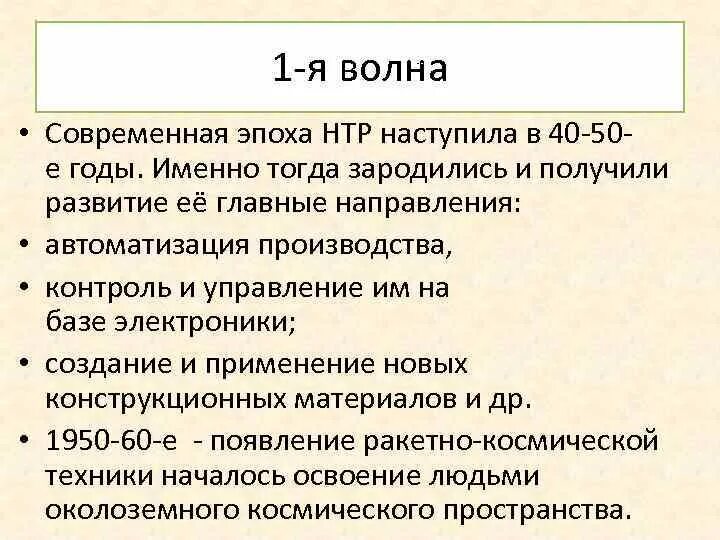 1-я волна

• Современная эпоха НТР наступила в 40-50-е годы. Именно тогда зародились и получили развитие её главные направления:
• автоматизация производства,
• контроль и управление им на базе электроники;
• создание и применение новых конструкционных материалов и др.
• 1950-60-е - появление ракетно-космической техники началось освоение людьми околоземного космического пространства.